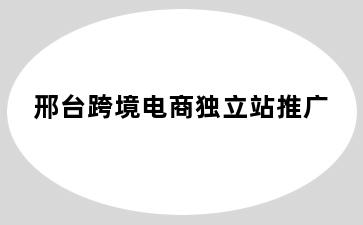 邢台跨境电商独立站推广